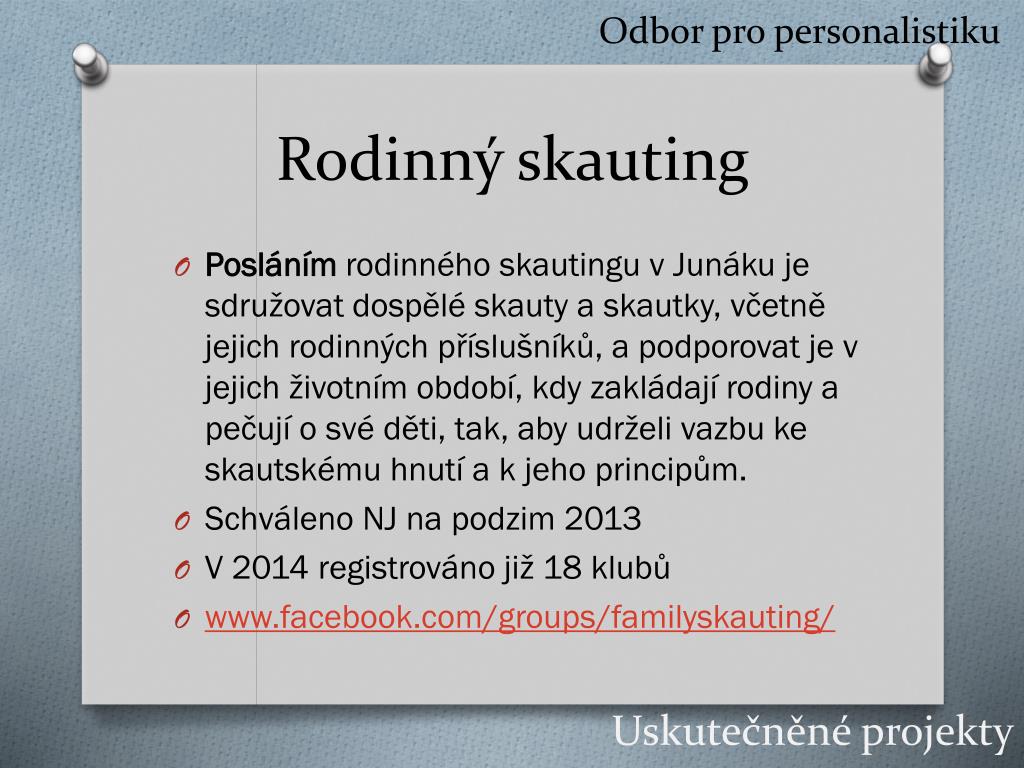 Odbor pro personalistiku

Rodinný skauting

O Posláním rodinného skautingu v Junáku je sdružovat dospělé skauty a skautky, včetně jejich rodinných příslušníků, a podporovat je v jejich životním období, kdy zakládají rodiny a pečují o své děti, tak, aby udrželi vazbu ke skautskému hnutí a k jeho principům.

O Schváleno NJ na podzim 2013

O V 2014 registrováno již 18 klubů

O www.facebook.com/groups/familyskauting/

Uskutečněné projekty